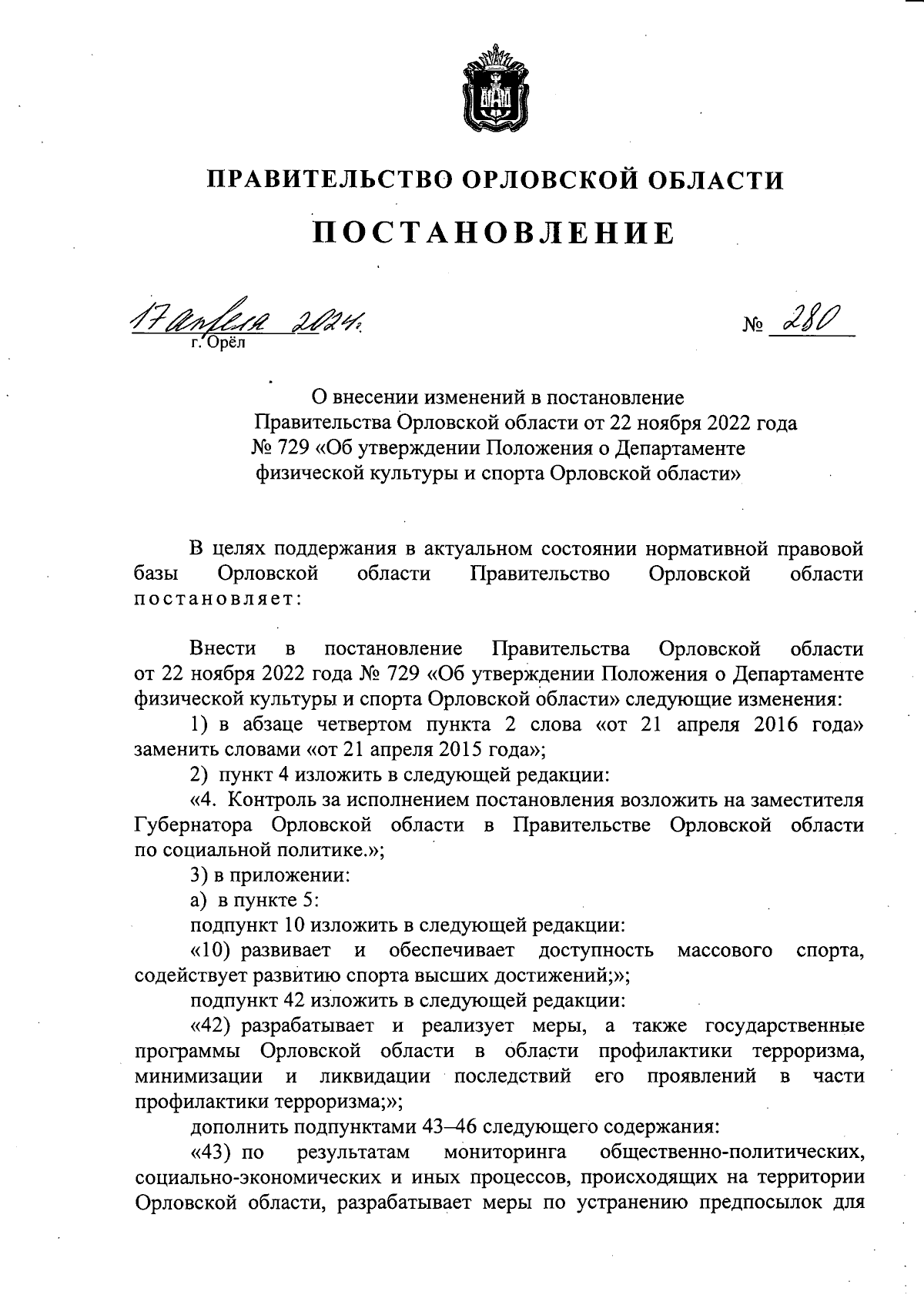 ПРАВИТЕЛЬСТВО ОРЛОВСКОЙ ОБЛАСТИ

ПОСТАНОВЛЕНИЕ

17 апреля 2024 г.
г. Орёл

№ 280

О внесении изменений в постановление Правительства Орловской области от 22 ноября 2022 года № 729 «Об утверждении Положения о Департаменте физической культуры и спорта Орловской области»

В целях поддержания в актуальном состоянии нормативной правовой базы Орловской области Правительство Орловской области постановляет:

Внести в постановление Правительства Орловской области от 22 ноября 2022 года № 729 «Об утверждении Положения о Департаменте физической культуры и спорта Орловской области» следующие изменения:

1) в абзаце четвертом пункта 2 слова «от 21 апреля 2016 года» заменить словами «от 21 апреля 2015 года»;

2) пункт 4 изложить в следующей редакции:

«4. Контроль за исполнением постановления возложить на заместителя Губернатора Орловской области в Правительстве Орловской области по социальной политике.»;

3) в приложении:

а) в пункте 5:

подпункт 10 изложить в следующей редакции:

«10) развивает и обеспечивает доступность массового спорта, содействует развитию спорта высших достижений;»;

подпункт 42 изложить в следующей редакции:

«42) разрабатывает и реализует меры, а также государственные программы Орловской области в области профилактики терроризма, минимизации и ликвидации последствий его проявлений в части профилактики терроризма;»;

дополнить подпунктами 43–46 следующего содержания:

«43) по результатам мониторинга общественно-политических, социально-экономических и иных процессов, происходящих на территории Орловской области, разрабатывает меры по устранению предпосылок для